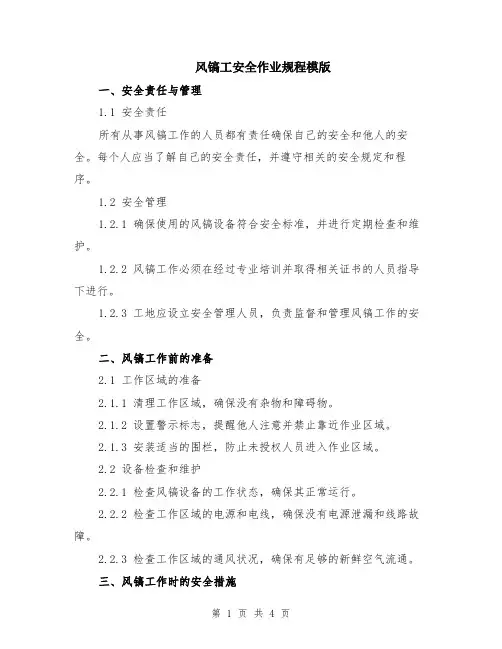 风镐工安全作业规程模版

一、安全责任与管理

1.1 安全责任

所有从事风镐工作的人员都有责任确保自己的安全和他人的安全。每个人应当了解自己的安全责任，并遵守相关的安全规定和程序。

1.2 安全管理

1.2.1 确保使用的风镐设备符合安全标准，并进行定期检查和维护。

1.2.2 风镐工作必须在经过专业培训并取得相关证书的人员指导下进行。

1.2.3 工地应设立安全管理人员，负责监督和管理风镐工作的安全。

二、风镐工作前的准备

2.1 工作区域的准备

2.1.1 清理工作区域，确保没有杂物和障碍物。

2.1.2 设置警示标志，提醒他人注意并禁止靠近作业区域。

2.1.3 安装适当的围栏，防止未授权人员进入作业区域。

2.2 设备检查和维护

2.2.1 检查风镐设备的工作状态，确保其正常运行。

2.2.2 检查工作区域的电源和电线，确保没有电源泄漏和线路故障。

2.2.3 检查工作区域的通风状况，确保有足够的新鲜空气流通。

三、风镐工作时的安全措施

第 1 页 共 4 页